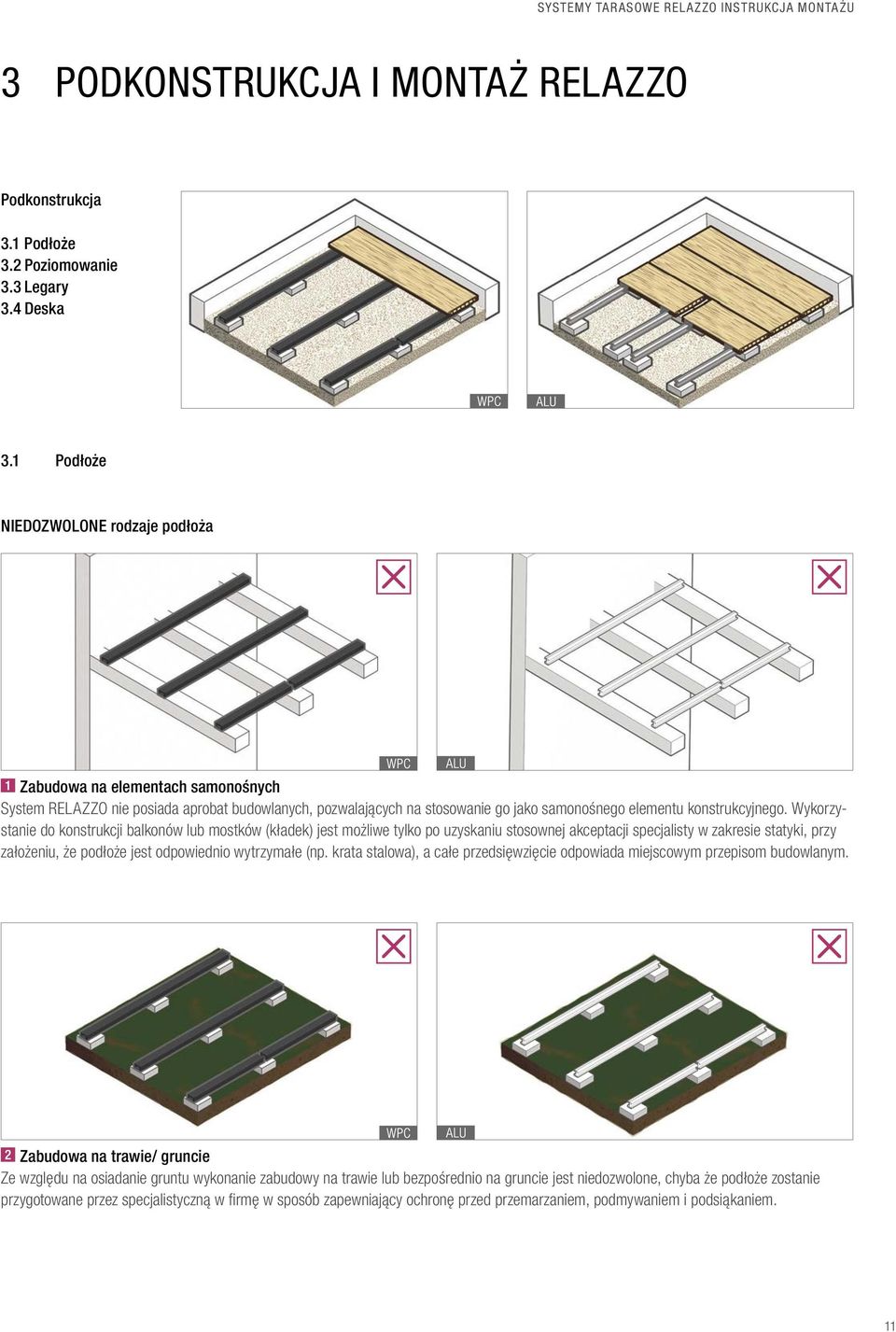 SYSTEMY TARASOWE RELAZZO INSTRUKCJA MONTAŻU

3 PODKONSTRUKCJA I MONTAŻ RELAZZO

Podkonstrukcja

3.1 Podłoże
3.2 Poziomowanie
3.3 Legary
3.4 Deska

WPC ALU

3.1 Podłoże

NIEDOZWOLONE rodzaje podłoża

WPC ALU

1 Zabudowa na elementach samonośnych
System RELAZZO nie posiada aprobat budowlanych, pozwalających na stosowanie go jako samonośnego elementu konstrukcyjnego. Wykorzystanie do konstrukcji balkonów lub mostków (kładek) jest możliwe tylko po uzyskaniu stosownej akceptacji specjalisty w zakresie statyki, przy założeniu, że podłoże jest odpowiednio wytrzymałe (np. krata stalowa), a całe przedsięwzięcie odpowiada miejscowym przepisom budowlanym.

WPC ALU

2 Zabudowa na trawie/ gruncie
Ze względu na osiadanie gruntu wykonanie zabudowy na trawie lub bezpośrednio na gruncie jest niedozwolone, chyba że podłoże zostanie przygotowane przez specjalistyczną w firmę w sposób zapewniający ochronę przed przemarzaniem, podmywaniem i podsiąkaniem.

11